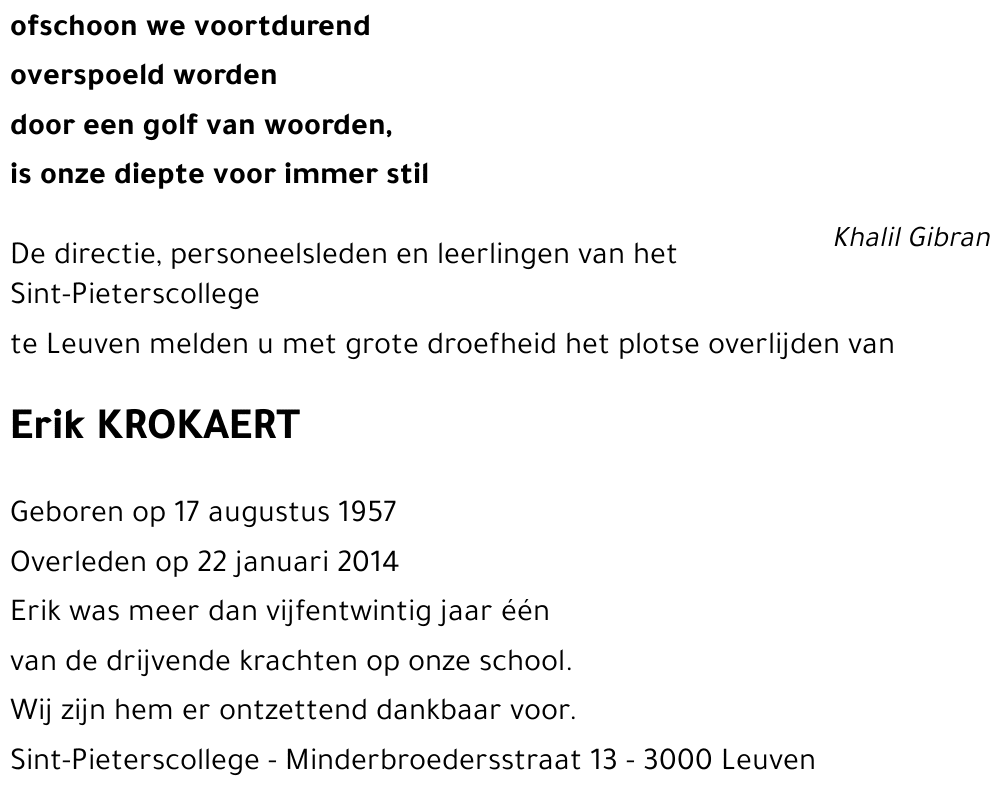 ofschoon we voortdurend
overspoeld worden
door een golf van woorden,
is onze diepte voor immer stil

Khalil Gibran

De directie, personeelsleden en leerlingen van het Sint-Pieterscollege
te Leuven melden u met grote droefheid het plotse overlijden van

Erik KROKAERT

Geboren op 17 augustus 1957
Overleden op 22 januari 2014
Erik was meer dan vijfentwintig jaar één
van de drijvende krachten op onze school.
Wij zijn hem er ontzettend dankbaar voor.
Sint-Pieterscollege - Minderbroedersstraat 13 - 3000 Leuven